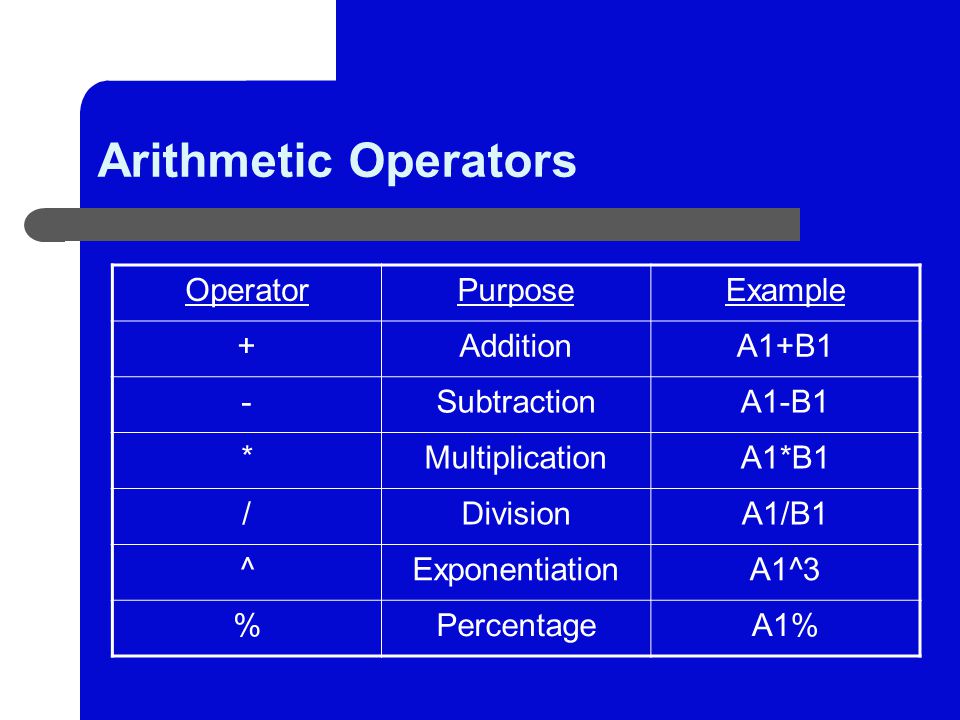 Arithmetic Operators

| Operator | Purpose | Example |
|---|---|---|
| + | Addition | A1+B1 |
| - | Subtraction | A1-B1 |
| * | Multiplication | A1*B1 |
| / | Division | A1/B1 |
| ^ | Exponentiation | A1^3 |
| % | Percentage | A1% |